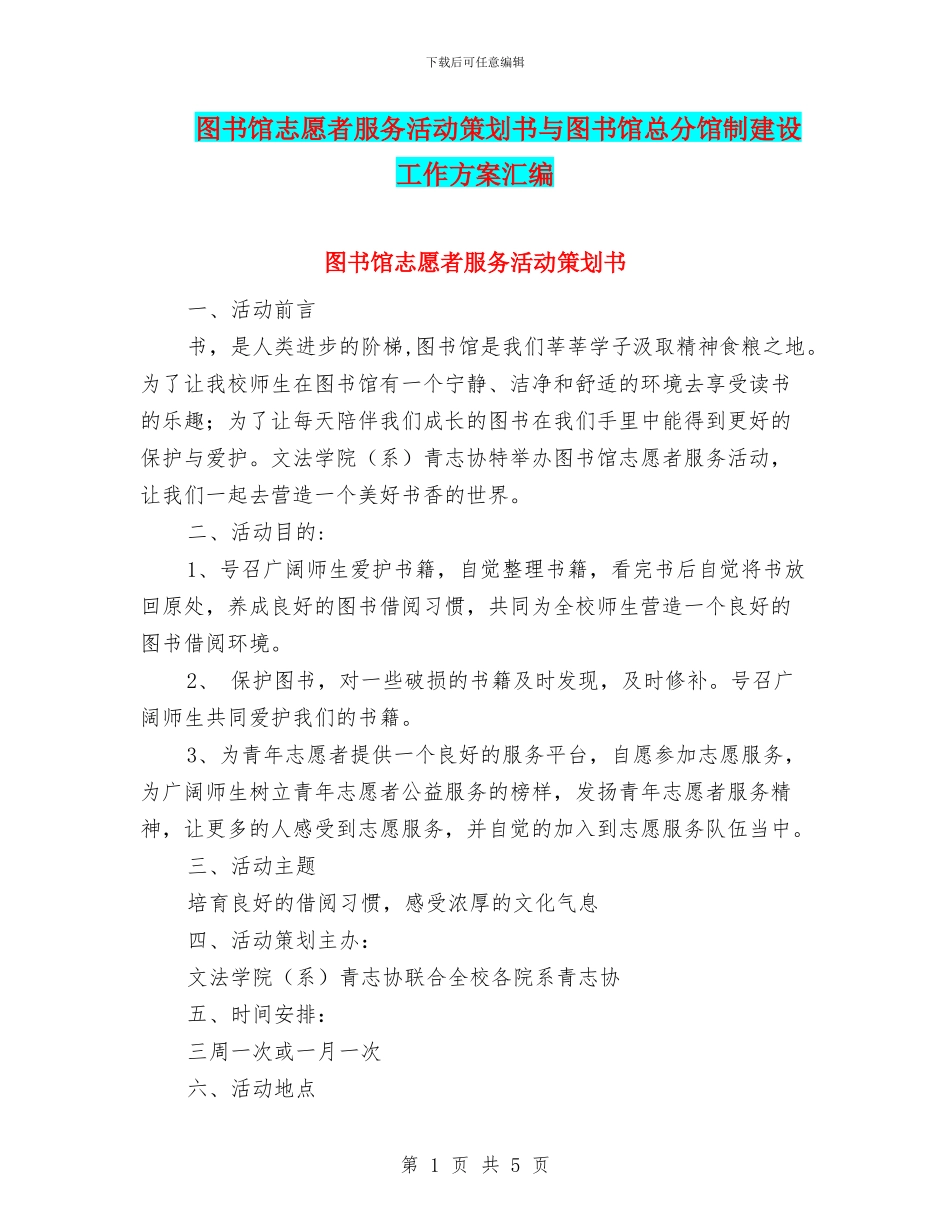 下载后可任意编辑

图书馆志愿者服务活动策划书与图书馆总分馆制建设工作方案汇编

图书馆志愿者服务活动策划书

一、活动前言

书，是人类进步的阶梯,图书馆是我们莘莘学子汲取精神食粮之地。为了让我校师生在图书馆有一个宁静、洁净和舒适的环境去享受读书的乐趣；为了让每天陪伴我们成长的图书在我们手里中能得到更好的保护与爱护。文法学院（系）青志协特举办图书馆志愿者服务活动，让我们一起去营造一个美好书香的世界。

二、活动目的：

1、号召广阔师生爱护书籍，自觉整理书籍，看完书后自觉将书放回原处，养成良好的图书借阅习惯，共同为全校师生营造一个良好的图书借阅环境。

2、 保护图书，对一些破损的书籍及时发现，及时修补。号召广阔师生共同爱护我们的书籍。

3、为青年志愿者提供一个良好的服务平台，自愿参加志愿服务，为广阔师生树立青年志愿者公益服务的榜样，发扬青年志愿者服务精神，让更多的人感受到志愿服务，并自觉的加入到志愿服务队伍当中。

三、活动主题

培育良好的借阅习惯，感受浓厚的文化气息

四、活动策划主办：

文法学院（系）青志协联合全校各院系青志协

五、时间安排：

三周一次或一月一次

六、活动地点

第 1 页 共 5 页